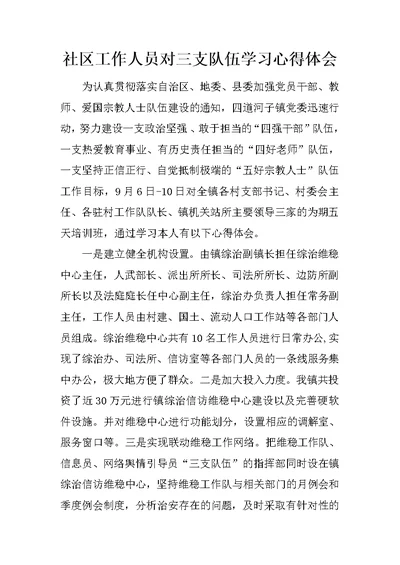 社区工作人员对三支队伍学习心得体会

为认真贯彻落实自治区、地委、县委加强党员干部、教师、爱国宗教人士队伍建设的通知，四道河子镇党委迅速行动，努力建设一支政治坚强、敢于担当的“四强干部”队伍，一支热爱教育事业、有历史责任担当的“四好老师”队伍，一支坚持正信正行、自觉抵制极端的“五好宗教人士”队伍工作目标，9月6日-10日对全镇各村支部书记、村委会主任、各驻村工作队队长、镇机关站所主要领导三家的为期五天培训班，通过学习本人有以下心得体会。

一是建立健全机构设置。由镇综治副镇长担任综治维稳中心主任，人武部长、派出所所长、司法所所长、边防所副所长以及法庭庭长任中心副主任，综治办负责人担任常务副主任，工作人员由村建、国土、流动人口工作站等各部门人员组成。综治维稳中心共有10名工作人员进行日常办公，实现了综治办、司法所、信访室等各部门人员的一条线服务集中办公，极大地方便了群众。二是加大投入力度。我镇共投资了近30万元进行镇综治信访维稳中心建设以及完善硬软件设施。并对维稳中心进行功能划分，设置相应的调解室、服务窗口等。三是实现联动维稳工作网络。把维稳工作队、信息员、网络舆情引导员“三支队伍”的指挥部同时设在镇综治信访维稳中心，坚持维稳工作队与相关部门的月例会和季度例会制度，分析治安存在的问题，及时采取有针对性的